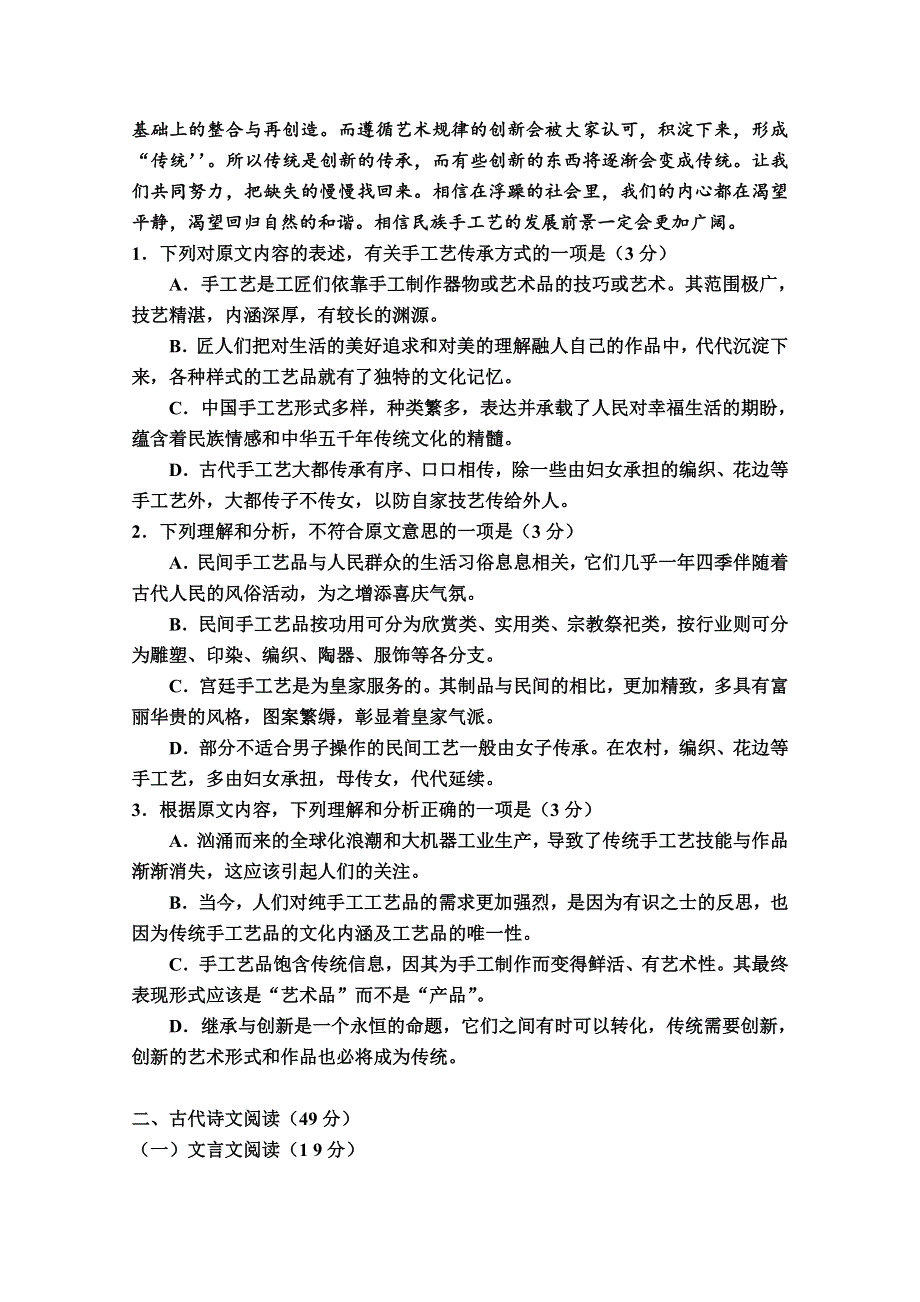 基础上的整合与再创造。而遵循艺术规律的创新会被大家认可，积淀下来，形成“传统’’。所以传统是创新的传承，而有些创新的东西将逐渐会变成传统。让我们共同努力，把缺失的慢慢找回来。相信在浮躁的社会里，我们的内心都在渴望平静，渴望回归自然的和谐。相信民族手工艺的发展前景一定会更加广阔。

1．下列对原文内容的表述，有关手工艺传承方式的一项是（3 分）

A．手工艺是工匠们依靠手工制作器物或艺术品的技巧或艺术。其范围极广，技艺精湛，内涵深厚，有较长的渊源。

B．匠人们把对生活的美好追求和对美的理解融人自己的作品中，代代沉淀下来，各种样式的工艺品就有了独特的文化记忆。

C．中国手工艺形式多样，种类繁多，表达并承载了人民对幸福生活的期盼，蕴含着民族情感和中华五千年传统文化的精髓。

D．古代手工艺大都传承有序、口口相传，除一些由妇女承担的编织、花边等手工艺外，大都传子不传女，以防自家技艺传给外人。

2．下列理解和分析，不符合原文意思的一项是（3 分）

A．民间手工艺品与人民群众的生活习俗息息相关，它们几乎一年四季伴随着古代人民的风俗活动，为之增添喜庆气氛。

B．民间手工艺品按功用可分为欣赏类、实用类、宗教祭祀类，按行业则可分为雕塑、印染、编织、陶器、服饰等各分支。

C．宫廷手工艺是为皇家服务的。其制品与民间的相比，更加精致，多具有富丽华贵的风格，图案繁缛，彰显着皇家气派。

D．部分不适合男子操作的民间工艺一般由女子传承。在农村，编织、花边等手工艺，多由妇女承扭，母传女，代代延续。

3．根据原文内容，下列理解和分析正确的一项是（3 分）

A．汹涌而来的全球化浪潮和大机器工业生产，导致了传统手工艺技能与作品渐渐消失，这应该引起人们的关注。

B．当今，人们对纯手工工艺品的需求更加强烈，是因为有识之士的反思，也因为传统手工艺品的文化内涵及工艺品的唯一性。

C．手工艺品饱含传统信息，因其为手工制作而变得鲜活、有艺术性。其最终表现形式应该是“艺术品”而不是“产品”。

D．继承与创新是一个永恒的命题，它们之间有时可以转化，传统需要创新，创新的艺术形式和作品也必将成为传统。

二、古代诗文阅读（49 分）

（一）文言文阅读（1 9 分）